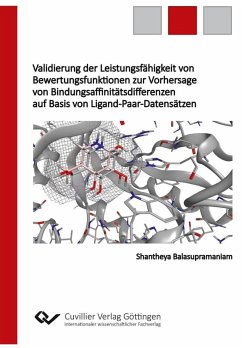 Validierung der Leistungsfähigkeit von Bewertungsfunktionen zur Vorhersage von Bindungsaffinitätsdifferenzen auf Basis von Ligand-Paar-Datensätzen

Shantheya Balasupramaniam

Cuvillier Verlag Göttingen
Internationaler wissenschaftlicher Fachverlag